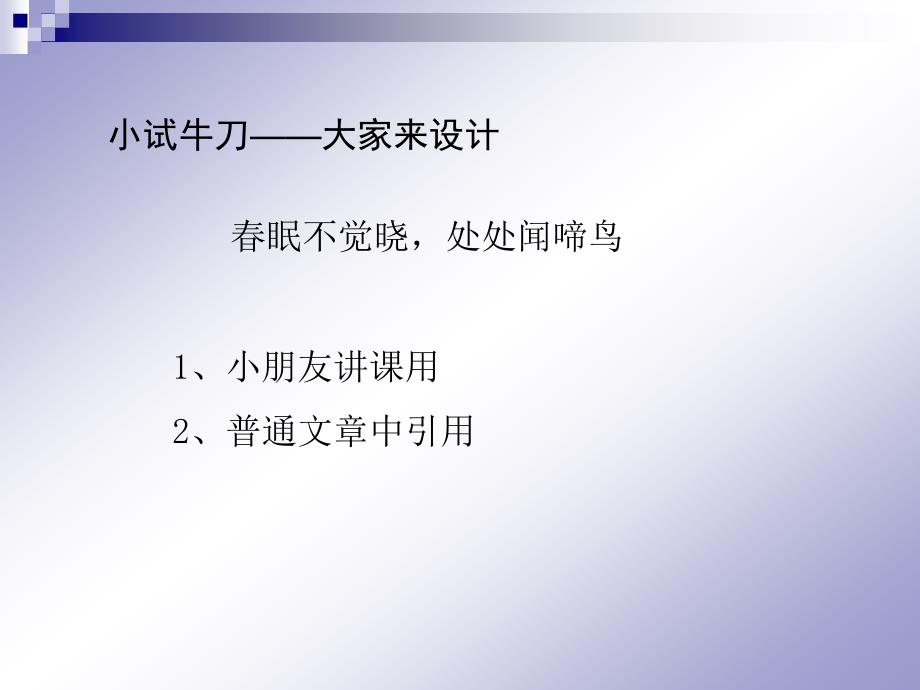 小试牛刀——大家来设计

春眠不觉晓，处处闻啼鸟

1、小朋友讲课用

2、普通文章中引用